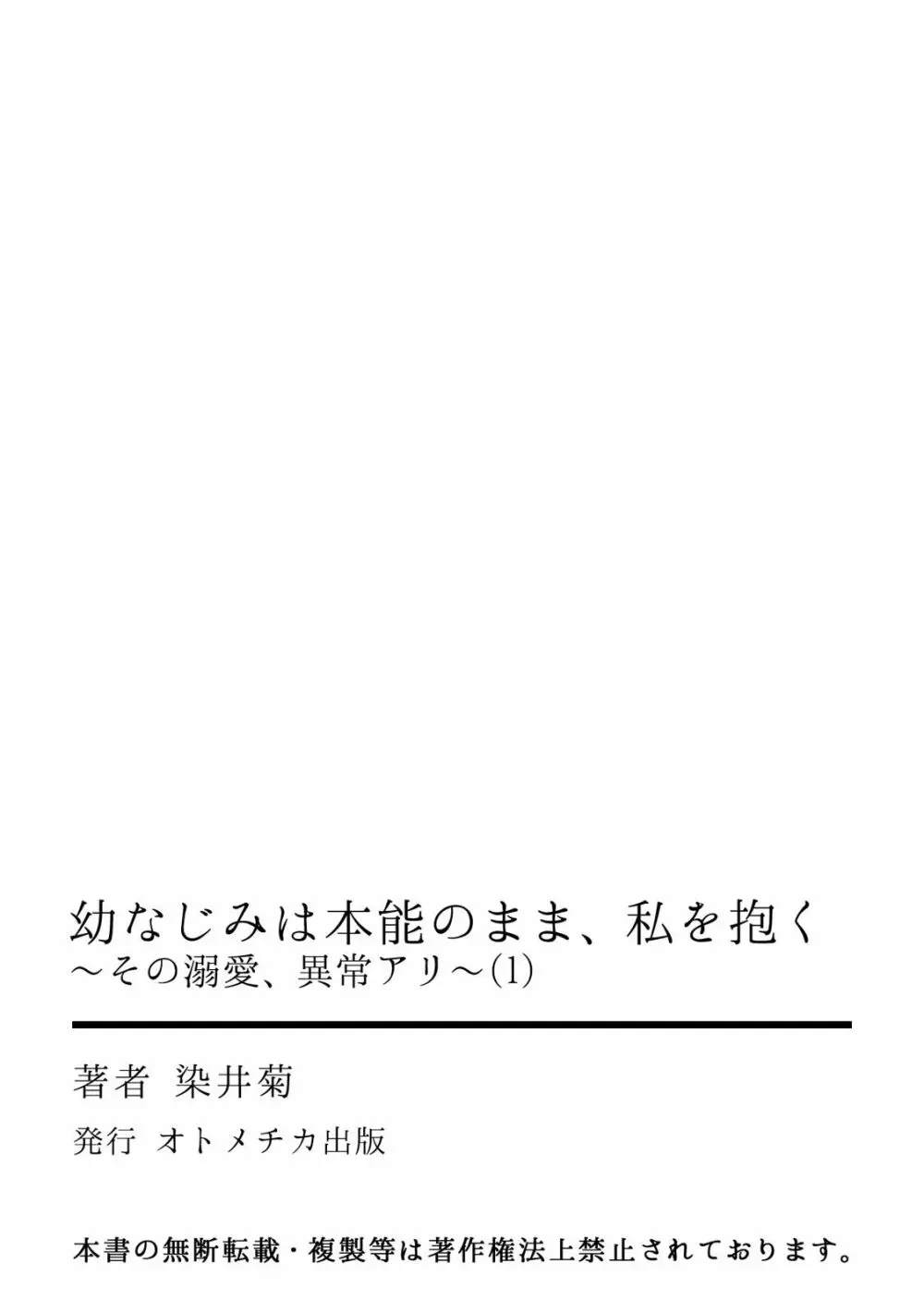 幼なじみは本能のまま、私を抱く
～その溺愛、異常アリ～(1)

著者 染井菊

発行 オトメチカ出版

本書の無断転載・複製等は著作権法上禁止されております。